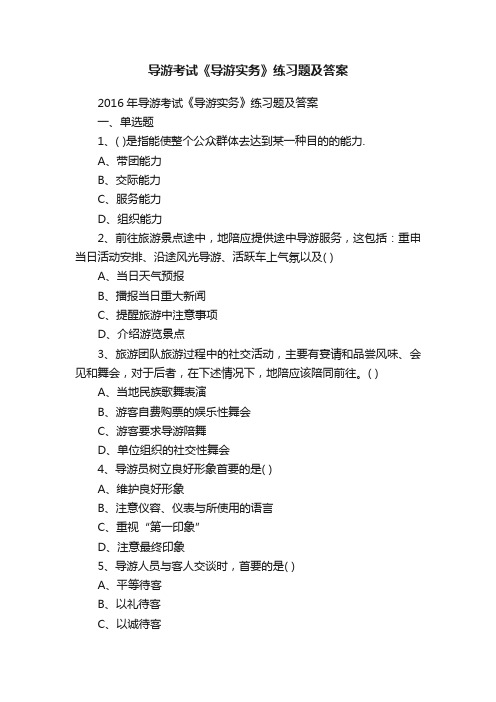 导游考试《导游实务》练习题及答案

2016年导游考试《导游实务》练习题及答案

一、单选题

1、( )是指能使整个公众群体去达到某一种目的的能力.

A、带团能力

B、交际能力

C、服务能力

D、组织能力

2、前往旅游景点途中，地陪应提供途中导游服务，这包括：重申当日活动安排、沿途风光导游、活跃车上气氛以及( )

A、当日天气预报

B、播报当日重大新闻

C、提醒旅游中注意事项

D、介绍游览景点

3、旅游团队旅游过程中的社交活动，主要有宴请和品尝风味、会见和舞会，对于后者，在下述情况下，地陪应该陪同前往。( )

A、当地民族歌舞表演

B、游客自费购票的娱乐性舞会

C、游客要求导游陪舞

D、单位组织的社交性舞会

4、导游员树立良好形象首要的是( )

A、维护良好形象

B、注意仪容、仪表与所使用的语言

C、重视“第一印象”

D、注意最终印象

5、导游人员与客人交谈时，首要的是( )

A、平等待客

B、以礼待客

C、以诚待客